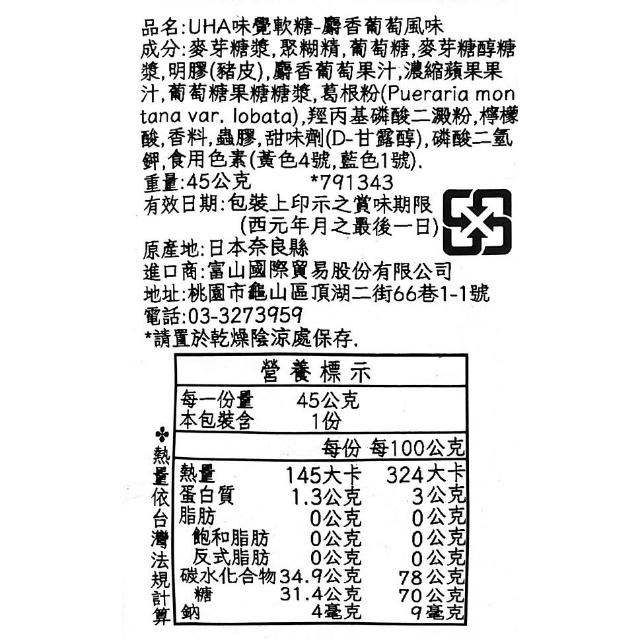 品名:UHA味覺軟糖-麝香葡萄風味
成分:麥芽糖漿,聚糊精,葡萄糖,麥芽糖醇糖漿,明膠(豬皮),麝香葡萄果汁,濃縮蘋果果汁,葡萄糖果糖糖漿,葛根粉(Pueraria montana var. lobata),羥丙基磷酸二澱粉,檸檬酸,香料,蟲膠,甜味劑(D-甘露醇),磷酸二氫鉀,食用色素(黃色4號,藍色1號).
重量:45公克 *791343
有效日期:包裝上印示之賞味期限
(西元年月之最後一日)
原產地:日本奈良縣
進口商:富山國際貿易股份有限公司
地址:桃園市龜山區頂湖二街66巷1-1號
電話:03-3273959
*請置於乾燥陰涼處保存.

營養標示
每一份量 45公克
本包裝含 1份

| | 每份 | 每100公克 |
|---|---|---|
| 熱量 | 145大卡 | 324大卡 |
| 蛋白質 | 1.3公克 | 3公克 |
| 脂肪 | 0公克 | 0公克 |
| 飽和脂肪 | 0公克 | 0公克 |
| 反式脂肪 | 0公克 | 0公克 |
| 碳水化合物 | 34.9公克 | 78公克 |
| 糖 | 31.4公克 | 70公克 |
| 鈉 | 4毫克 | 9毫克 |

✤熱量依台灣法規計算